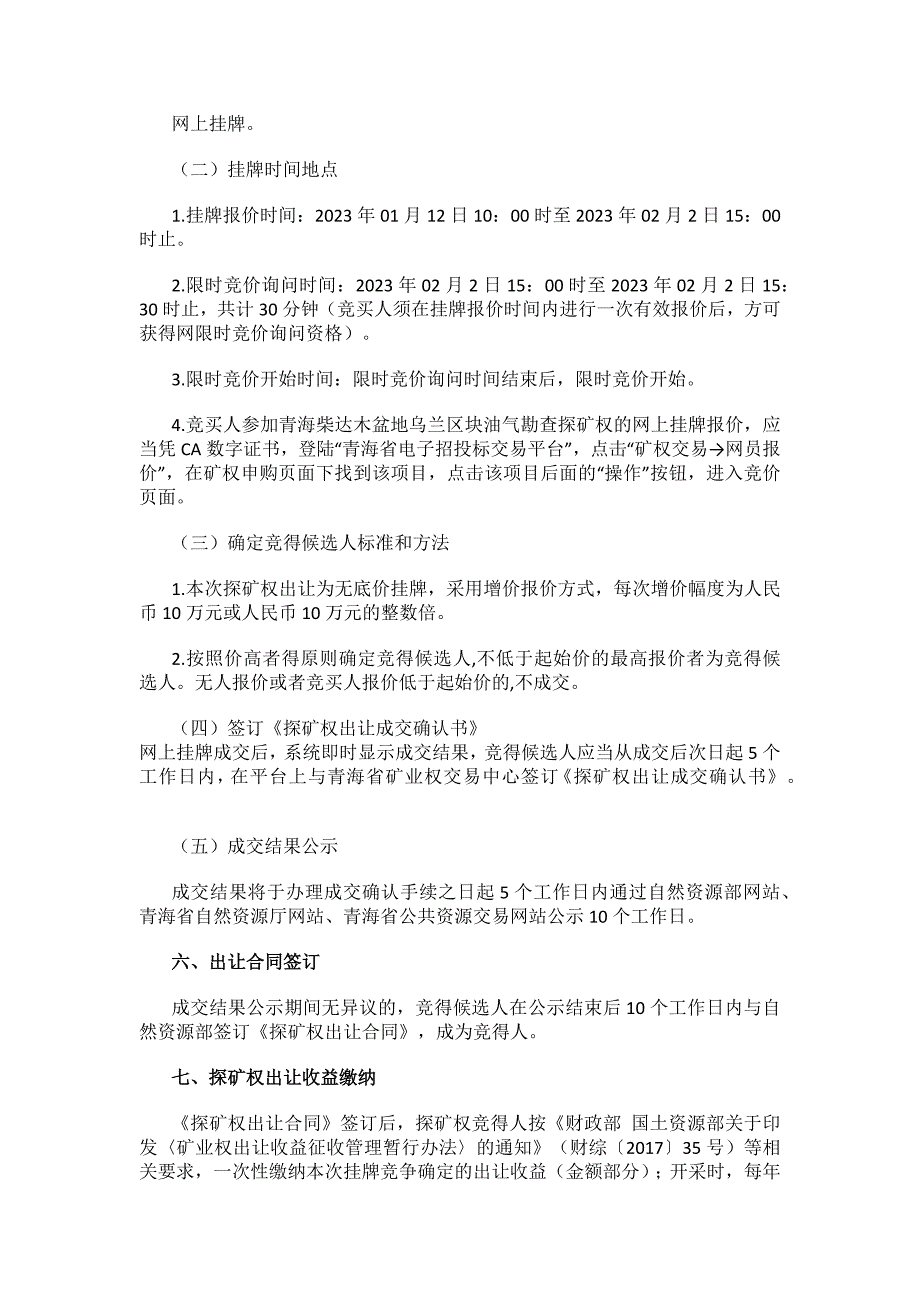 网上挂牌。

（二）挂牌时间地点

1.挂牌报价时间：2023 年 01 月 12 日 10：00 时至 2023 年 02 月 2 日 15：00 时止。

2.限时竞价询问时间：2023 年 02 月 2 日 15：00 时至 2023 年 02 月 2 日 15：30 时止，共计 30 分钟（竞买人须在挂牌报价时间内进行一次有效报价后，方可获得网限时竞价询问资格）。

3.限时竞价开始时间：限时竞价询问时间结束后，限时竞价开始。

4.竞买人参加青海柴达木盆地乌兰区块油气勘查探矿权的网上挂牌报价，应当凭 CA 数字证书，登陆“青海省电子招投标交易平台”，点击“矿权交易→网员报价”，在矿权申购页面下找到该项目，点击该项目后面的“操作”按钮，进入竞价页面。

（三）确定竞得候选人标准和方法

1.本次探矿权出让为无底价挂牌，采用增价报价方式，每次增价幅度为人民币 10 万元或人民币 10 万元的整数倍。

2.按照价高者得原则确定竞得候选人,不低于起始价的最高报价者为竞得候选人。无人报价或者竞买人报价低于起始价的,不成交。

（四）签订《探矿权出让成交确认书》
网上挂牌成交后，系统即时显示成交结果，竞得候选人应当从成交后次日起 5 个工作日内，在平台上与青海省矿业权交易中心签订《探矿权出让成交确认书》。

（五）成交结果公示

成交结果将于办理成交确认手续之日起 5 个工作日内通过自然资源部网站、青海省自然资源厅网站、青海省公共资源交易网站公示 10 个工作日。

六、出让合同签订

成交结果公示期间无异议的，竞得候选人在公示结束后 10 个工作日内与自然资源部签订《探矿权出让合同》，成为竞得人。

七、探矿权出让收益缴纳

《探矿权出让合同》签订后，探矿权竞得人按《财政部 国土资源部关于印发〈矿业权出让收益征收管理暂行办法〉的通知》（财综〔2017〕35 号）等相关要求，一次性缴纳本次挂牌竞争确定的出让收益（金额部分）；开采时，每年